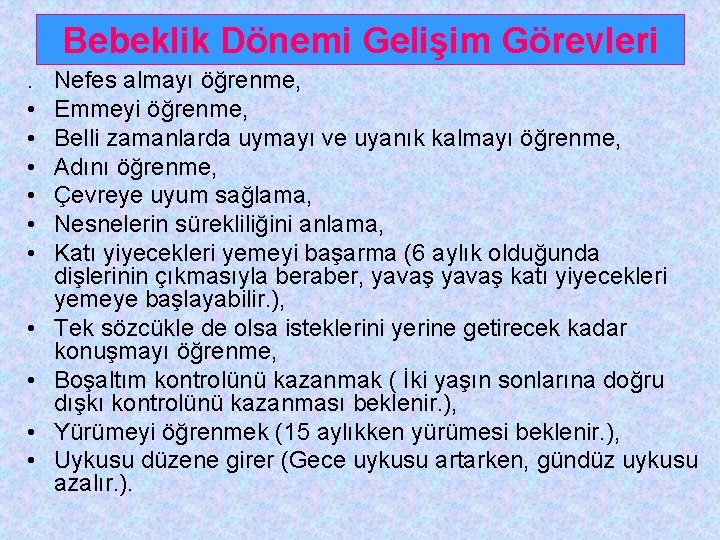 Bebeklik Dönemi Gelişim Görevleri

. Nefes almayı öğrenme,
• Emmeyi öğrenme,
• Belli zamanlarda uymayı ve uyanık kalmayı öğrenme,
• Adını öğrenme,
• Çevreye uyum sağlama,
• Nesnelerin sürekliliğini anlama,
• Katı yiyecekleri yemeyi başarma (6 aylık olduğunda dişlerinin çıkmasıyla beraber, yavaş yavaş katı yiyecekleri yemeye başlayabilir.),
• Tek sözcükle de olsa isteklerini yerine getirecek kadar konuşmayı öğrenme,
• Boşaltım kontrolünü kazanmak ( İki yaşın sonlarına doğru dışkı kontrolünü kazanması beklenir.),
• Yürümeyi öğrenmek (15 aylıkken yürümesi beklenir.),
• Uykusu düzene girer (Gece uykusu artarken, gündüz uykusu azalır.).